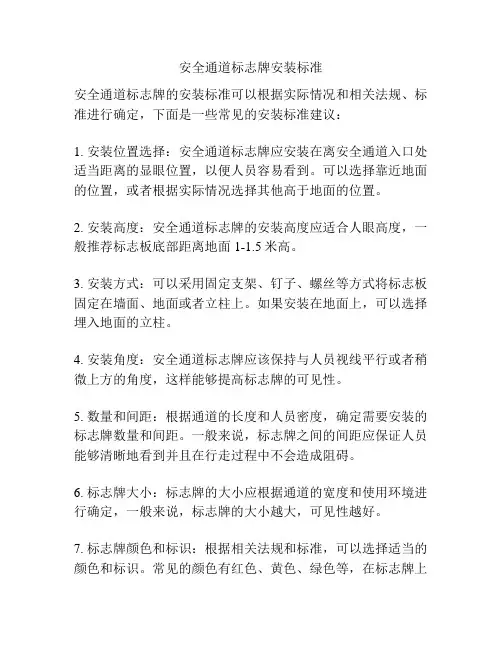 安全通道标志牌安装标准

安全通道标志牌的安装标准可以根据实际情况和相关法规、标准进行确定，下面是一些常见的安装标准建议：

1. 安装位置选择：安全通道标志牌应安装在离安全通道入口处适当距离的显眼位置，以便人员容易看到。可以选择靠近地面的位置，或者根据实际情况选择其他高于地面的位置。

2. 安装高度：安全通道标志牌的安装高度应适合人眼高度，一般推荐标志板底部距离地面 1-1.5 米高。

3. 安装方式：可以采用固定支架、钉子、螺丝等方式将标志板固定在墙面、地面或者立柱上。如果安装在地面上，可以选择埋入地面的立柱。

4. 安装角度：安全通道标志牌应该保持与人员视线平行或者稍微上方的角度，这样能够提高标志牌的可见性。

5. 数量和间距：根据通道的长度和人员密度，确定需要安装的标志牌数量和间距。一般来说，标志牌之间的间距应保证人员能够清晰地看到并且在行走过程中不会造成阻碍。

6. 标志牌大小：标志牌的大小应根据通道的宽度和使用环境进行确定，一般来说，标志牌的大小越大，可见性越好。

7. 标志牌颜色和标识：根据相关法规和标准，可以选择适当的颜色和标识。常见的颜色有红色、黄色、绿色等，在标志牌上